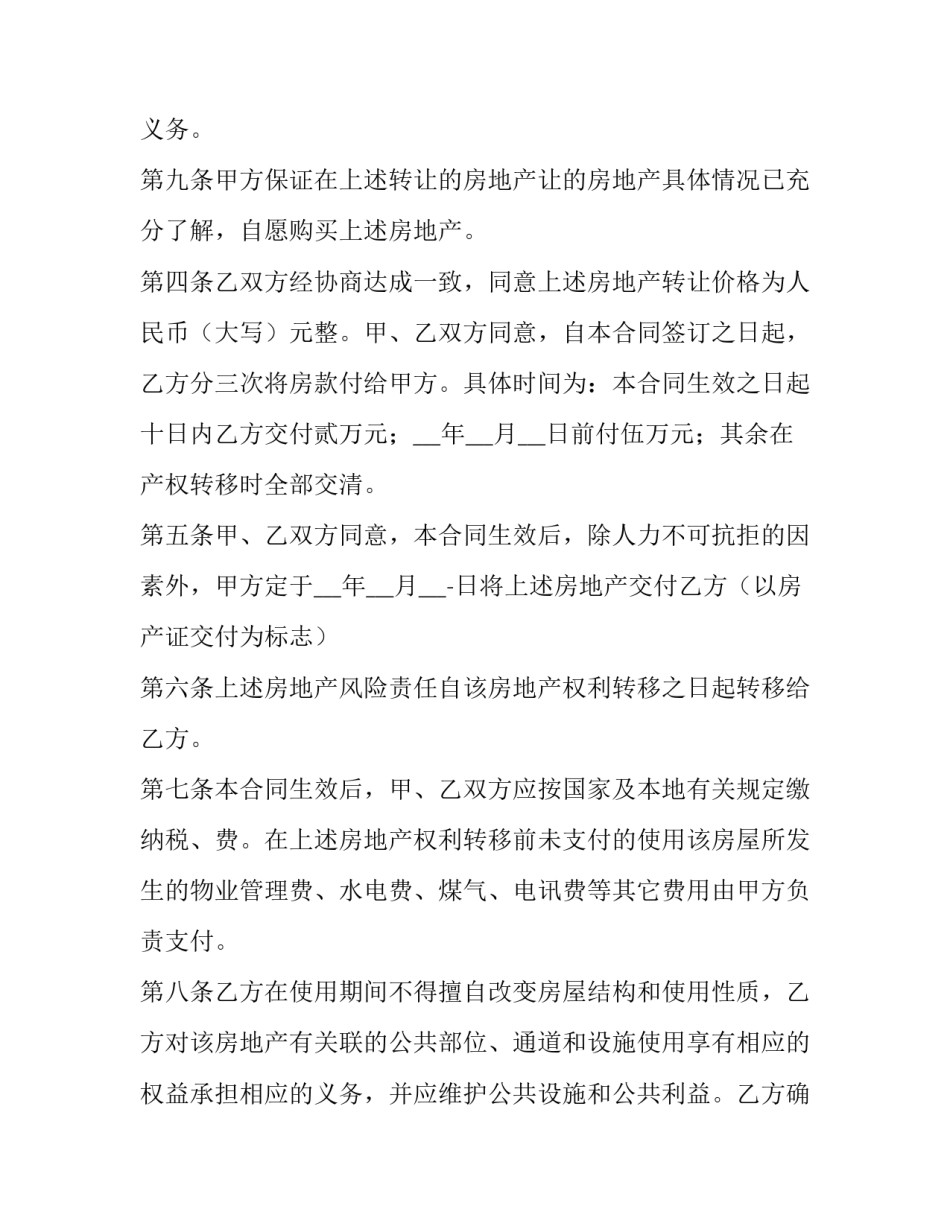 义务。

第九条甲方保证在上述转让的房地产让的房地产具体情况已充分了解，自愿购买上述房地产。

第四条乙双方经协商达成一致，同意上述房地产转让价格为人民币（大写）元整。甲、乙双方同意，自本合同签订之日起，乙方分三次将房款付给甲方。具体时间为：本合同生效之日起十日内乙方交付贰万元；____年____月____日前付伍万元；其余在产权转移时全部交清。

第五条甲、乙双方同意，本合同生效后，除人力不可抗拒的因素外，甲方定于____年____月____-日将上述房地产交付乙方（以房产证交付为标志）

第六条上述房地产风险责任自该房地产权利转移之日起转移给乙方。

第七条本合同生效后，甲、乙双方应按国家及本地有关规定缴纳税、费。在上述房地产权利转移前未支付的使用该房屋所发生的物业管理费、水电费、煤气、电讯费等其它费用由甲方负责支付。

第八条乙方在使用期间不得擅自改变房屋结构和使用性质，乙方对该房地产有关联的公共部位、通道和设施使用享有相应的权益承担相应的义务，并应维护公共设施和公共利益。乙方确